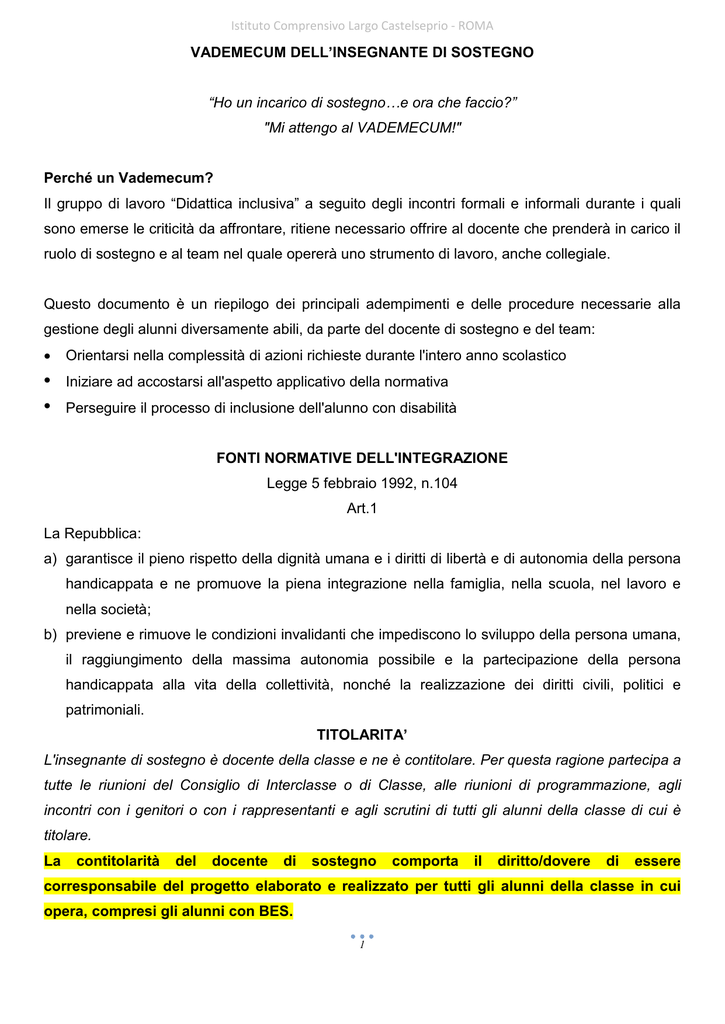 Istituto Comprensivo Largo Castelseprio - ROMA

VADEMECUM DELL'INSEGNANTE DI SOSTEGNO

"Ho un incarico di sostegno…e ora che faccio?"
"Mi attengo al VADEMECUM!"

Perché un Vademecum?
Il gruppo di lavoro "Didattica inclusiva" a seguito degli incontri formali e informali durante i quali sono emerse le criticità da affrontare, ritiene necessario offrire al docente che prenderà in carico il ruolo di sostegno e al team nel quale opererà uno strumento di lavoro, anche collegiale.

Questo documento è un riepilogo dei principali adempimenti e delle procedure necessarie alla gestione degli alunni diversamente abili, da parte del docente di sostegno e del team:
• Orientarsi nella complessità di azioni richieste durante l'intero anno scolastico
• Iniziare ad accostarsi all'aspetto applicativo della normativa
• Perseguire il processo di inclusione dell'alunno con disabilità

FONTI NORMATIVE DELL'INTEGRAZIONE
Legge 5 febbraio 1992, n.104
Art.1

La Repubblica:
a) garantisce il pieno rispetto della dignità umana e i diritti di libertà e di autonomia della persona handicappata e ne promuove la piena integrazione nella famiglia, nella scuola, nel lavoro e nella società;
b) previene e rimuove le condizioni invalidanti che impediscono lo sviluppo della persona umana, il raggiungimento della massima autonomia possibile e la partecipazione della persona handicappata alla vita della collettività, nonché la realizzazione dei diritti civili, politici e patrimoniali.

TITOLARITA'
L'insegnante di sostegno è docente della classe e ne è contitolare. Per questa ragione partecipa a tutte le riunioni del Consiglio di Interclasse o di Classe, alle riunioni di programmazione, agli incontri con i genitori o con i rappresentanti e agli scrutini di tutti gli alunni della classe di cui è titolare.
La contitolarità del docente di sostegno comporta il diritto/dovere di essere corresponsabile del progetto elaborato e realizzato per tutti gli alunni della classe in cui opera, compresi gli alunni con BES.

1